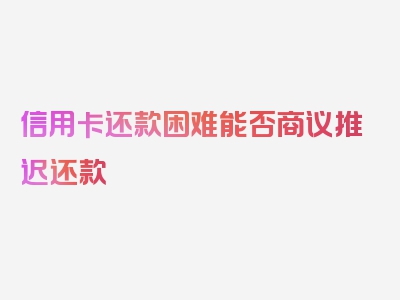 信用卡还款困难能否商议推迟还款